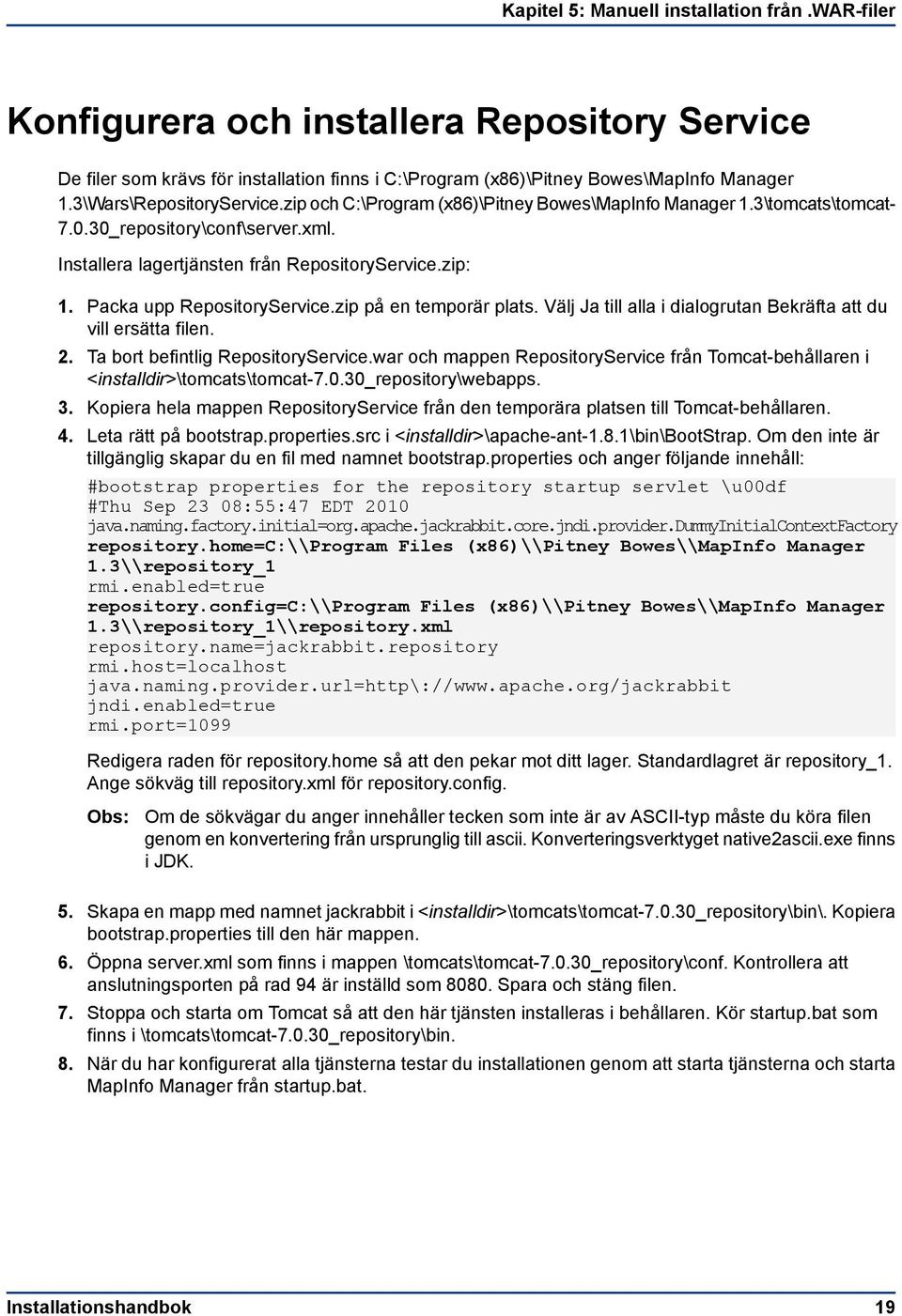 Kapitel 5: Manuell installation från .WAR-filer

Konfigurera och installera Repository Service

De filer som krävs för installation finns i C:\Program (x86)\Pitney Bowes\MapInfo Manager 1.3\Wars\RepositoryService.zip och C:\Program (x86)\Pitney Bowes\MapInfo Manager 1.3\tomcats\tomcat-7.0.30_repository\conf\server.xml.

Installera lagertjänsten från RepositoryService.zip:

1. Packa upp RepositoryService.zip på en temporär plats. Välj Ja till alla i dialogrutan Bekräfta att du vill ersätta filen.
2. Ta bort befintlig RepositoryService.war och mappen RepositoryService från Tomcat-behållaren i <installdir>\tomcats\tomcat-7.0.30_repository\webapps.
3. Kopiera hela mappen RepositoryService från den temporära platsen till Tomcat-behållaren.
4. Leta rätt på bootstrap.properties.src i <installdir>\apache-ant-1.8.1\bin\BootStrap. Om den inte är tillgänglig skapar du en fil med namnet bootstrap.properties och anger följande innehåll:

#bootstrap properties for the repository startup servlet \u00df
#Thu Sep 23 08:55:47 EDT 2010
java.naming.factory.initial=org.apache.jackrabbit.core.jndi.provider.DummyInitialContextFactory
repository.home=C:\\Program Files (x86)\\Pitney Bowes\\MapInfo Manager 1.3\\repository_1
rmi.enabled=true
repository.config=C:\\Program Files (x86)\\Pitney Bowes\\MapInfo Manager 1.3\\repository_1\\repository.xml
repository.name=jackrabbit.repository
rmi.host=localhost
java.naming.provider.url=http\://www.apache.org/jackrabbit
jndi.enabled=true
rmi.port=1099

Redigera raden för repository.home så att den pekar mot ditt lager. Standardlagret är repository_1. Ange sökväg till repository.xml för repository.config.

Obs: Om de sökvägar du anger innehåller tecken som inte är av ASCII-typ måste du köra filen genom en konvertering från ursprunglig till ascii. Konverteringsverktyget native2ascii.exe finns i JDK.

5. Skapa en mapp med namnet jackrabbit i <installdir>\tomcats\tomcat-7.0.30_repository\bin\. Kopiera bootstrap.properties till den här mappen.
6. Öppna server.xml som finns i mappen \tomcats\tomcat-7.0.30_repository\conf. Kontrollera att anslutningsporten på rad 94 är inställd som 8080. Spara och stäng filen.
7. Stoppa och starta om Tomcat så att den här tjänsten installeras i behållaren. Kör startup.bat som finns i \tomcats\tomcat-7.0.30_repository\bin.
8. När du har konfigurerat alla tjänsterna testar du installationen genom att starta tjänsterna och starta MapInfo Manager från startup.bat.

Installationshandbok 19